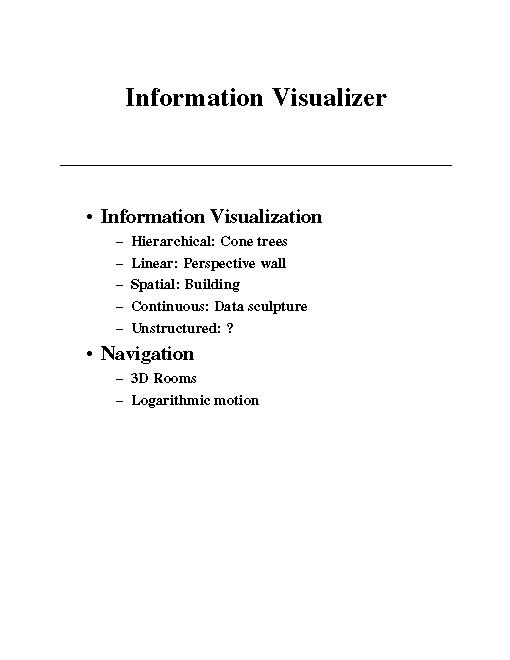 Information Visualizer

• Information Visualization
– Hierarchical: Cone trees
– Linear: Perspective wall
– Spatial: Building
– Continuous: Data sculpture
– Unstructured: ?

• Navigation
– 3D Rooms
– Logarithmic motion